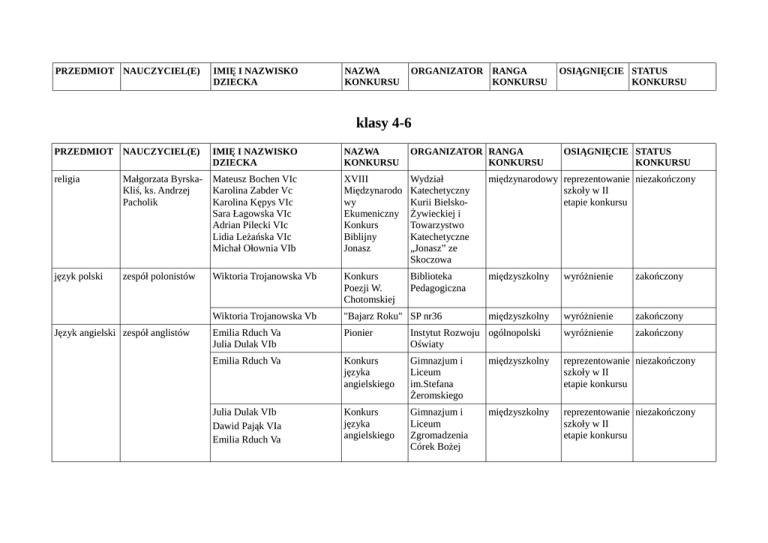 | PRZEDMIOT | NAUCZYCIEL(E) | IMIĘ I NAZWISKO DZIECKA | NAZWA KONKURSU | ORGANIZATOR | RANGA KONKURSU | OSIĄGNIĘCIE | STATUS KONKURSU |
|---|---|---|---|---|---|---|---|

klasy 4-6

| PRZEDMIOT | NAUCZYCIEL(E) | IMIĘ I NAZWISKO DZIECKA | NAZWA KONKURSU | ORGANIZATOR | RANGA KONKURSU | OSIĄGNIĘCIE | STATUS KONKURSU |
|---|---|---|---|---|---|---|---|
| religia | Małgorzata Byrska-Kliś, ks. Andrzej Pacholik | Mateusz Bochen VIc Karolina Zabder Vc Karolina Kępys VIc Sara Łagowska VIc Adrian Pilecki VIc Lidia Leżańska VIc Michał Ołownia VIb | XVIII Międzynarodowy Ekumeniczny Konkurs Biblijny Jonasz | Wydział Katechetyczny Kurii Bielsko-Żywieckiej i Towarzystwo Katechetyczne „Jonasz" ze Skoczowa | międzynarodowy | reprezentowanie szkoły w II etapie konkursu | niezakończony |
| język polski | zespół polonistów | Wiktoria Trojanowska Vb | Konkurs Poezji W. Chotomskiej | Biblioteka Pedagogiczna | międzyszkolny | wyróżnienie | zakończony |
| | | Wiktoria Trojanowska Vb | "Bajarz Roku" | SP nr36 | międzyszkolny | wyróżnienie | zakończony |
| Język angielski | zespół anglistów | Emilia Rduch Va Julia Dulak VIb | Pionier | Instytut Rozwoju Oświaty | ogólnopolski | wyróżnienie | zakończony |
| | | Emilia Rduch Va | Konkurs języka angielskiego | Gimnazjum i Liceum im.Stefana Żeromskiego | międzyszkolny | reprezentowanie szkoły w II etapie konkursu | niezakończony |
| | | Julia Dulak VIb Dawid Pająk VIa Emilia Rduch Va | Konkurs języka angielskiego | Gimnazjum i Liceum Zgromadzenia Córek Bożej | międzyszkolny | reprezentowanie szkoły w II etapie konkursu | niezakończony |